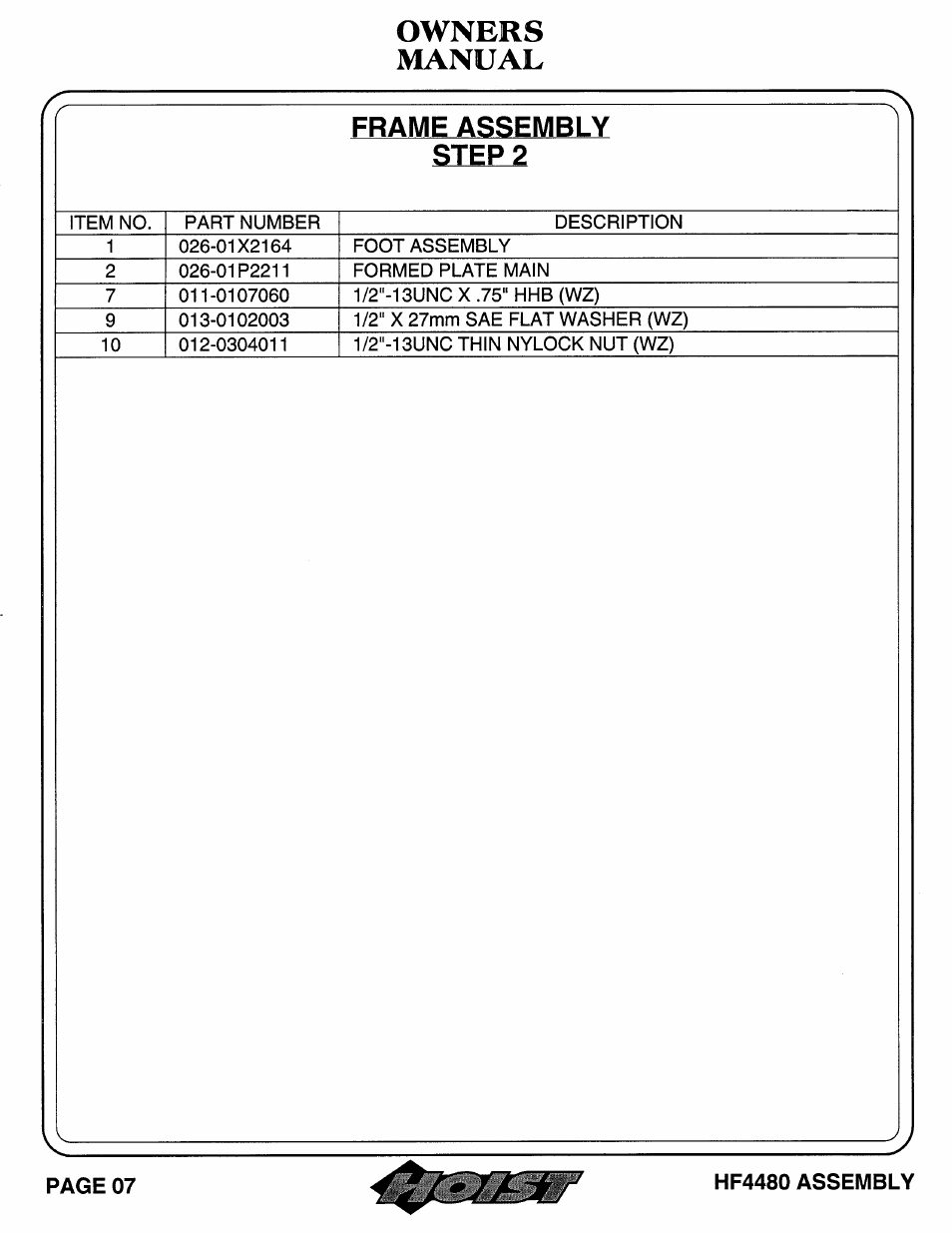 OWNERS
MANUAL

FRAME ASSEMBLY
STEP 2

| ITEM NO. | PART NUMBER | DESCRIPTION |
|---|---|---|
| 1 | 026-01X2164 | FOOT ASSEMBLY |
| 2 | 026-01P2211 | FORMED PLATE MAIN |
| 7 | 011-0107060 | 1/2"-13UNC X .75" HHB (WZ) |
| 9 | 013-0102003 | 1/2" X 27mm SAE FLAT WASHER (WZ) |
| 10 | 012-0304011 | 1/2"-13UNC THIN NYLOCK NUT (WZ) |

PAGE 07

HOIST

HF4480 ASSEMBLY